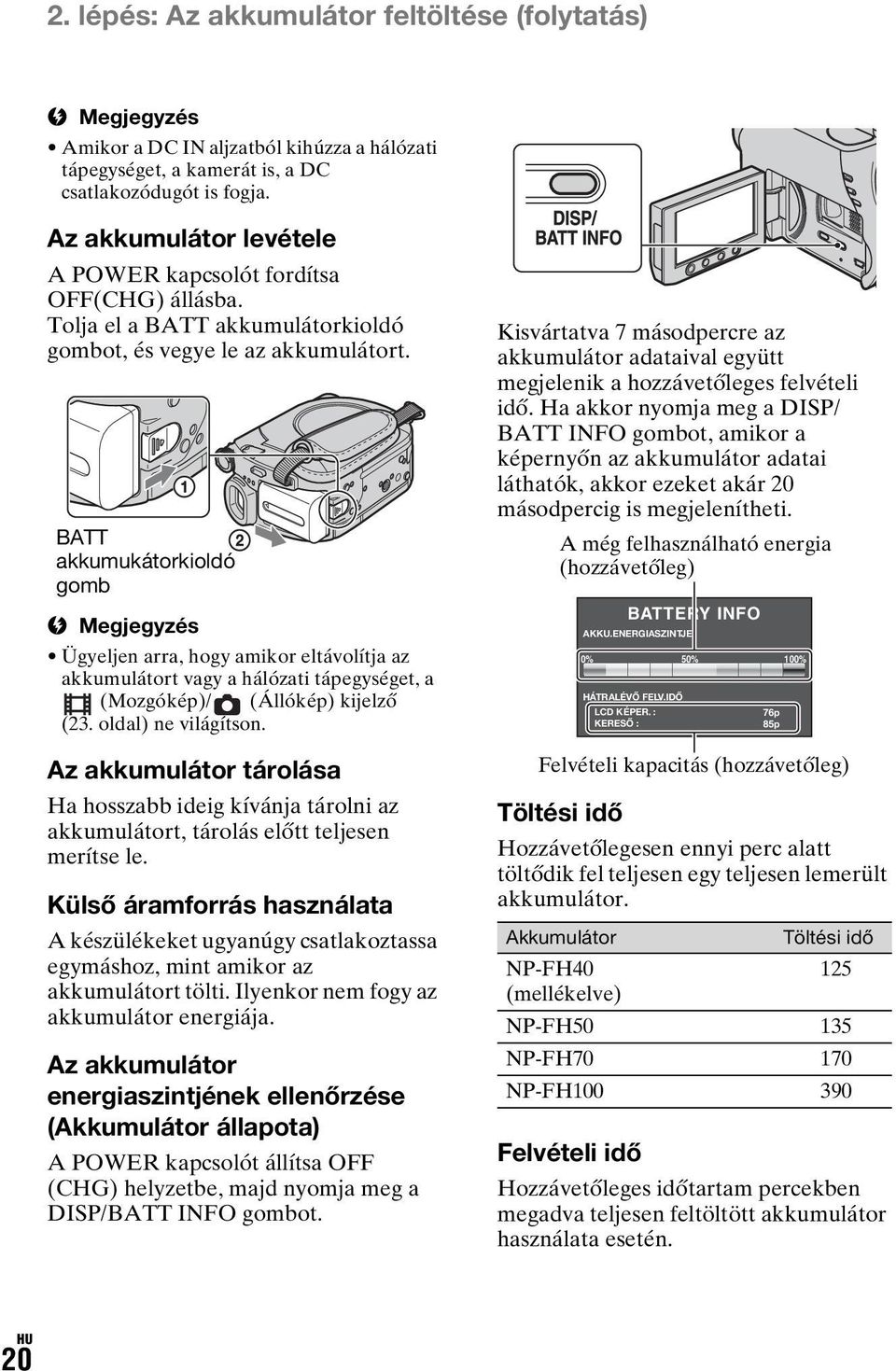 2. lépés: Az akkumulátor feltöltése (folytatás)

Megjegyzés

• Amikor a DC IN aljzatból kihúzza a hálózati tápegységet, a kamerát is, a DC csatlakozódugót is fogja.

Az akkumulátor levétele

A POWER kapcsolót fordítsa OFF(CHG) állásba.
Tolja el a BATT akkumulátorkioldó gombot, és vegye le az akkumulátort.

1

2

BATT akkumukátorkioldó gomb

Megjegyzés

• Ügyeljen arra, hogy amikor eltávolítja az akkumulátort vagy a hálózati tápegységet, a (Mozgókép)/ (Állókép) kijelző (23. oldal) ne világítson.

Az akkumulátor tárolása

Ha hosszabb ideig kívánja tárolni az akkumulátort, tárolás előtt teljesen merítse le.

Külső áramforrás használata

A készülékeket ugyanúgy csatlakoztassa egymáshoz, mint amikor az akkumulátort tölti. Ilyenkor nem fogy az akkumulátor energiája.

Az akkumulátor energiaszintjének ellenőrzése (Akkumulátor állapota)

A POWER kapcsolót állítsa OFF (CHG) helyzetbe, majd nyomja meg a DISP/BATT INFO gombot.

DISP/ BATT INFO

Kisvártatva 7 másodpercre az akkumulátor adataival együtt megjelenik a hozzávetőleges felvételi idő. Ha akkor nyomja meg a DISP/ BATT INFO gombot, amikor a képernyőn az akkumulátor adatai láthatók, akkor ezeket akár 20 másodpercig is megjelenítheti.

A még felhasználható energia (hozzávetőleg)

BATTERY INFO
AKKU.ENERGIASZINTJE
0% 50% 100%
HÁTRALÉVŐ FELV.IDŐ
LCD KÉPER. : 76p
KERESŐ : 85p

Felvételi kapacitás (hozzávetőleg)

Töltési idő

Hozzávetőlegesen ennyi perc alatt töltődik fel teljesen egy teljesen lemerült akkumulátor.

| Akkumulátor | Töltési idő |
|---|---|
| NP-FH40 (mellékelve) | 125 |
| NP-FH50 | 135 |
| NP-FH70 | 170 |
| NP-FH100 | 390 |

Felvételi idő

Hozzávetőleges időtartam percekben megadva teljesen feltöltött akkumulátor használata esetén.

HU 20